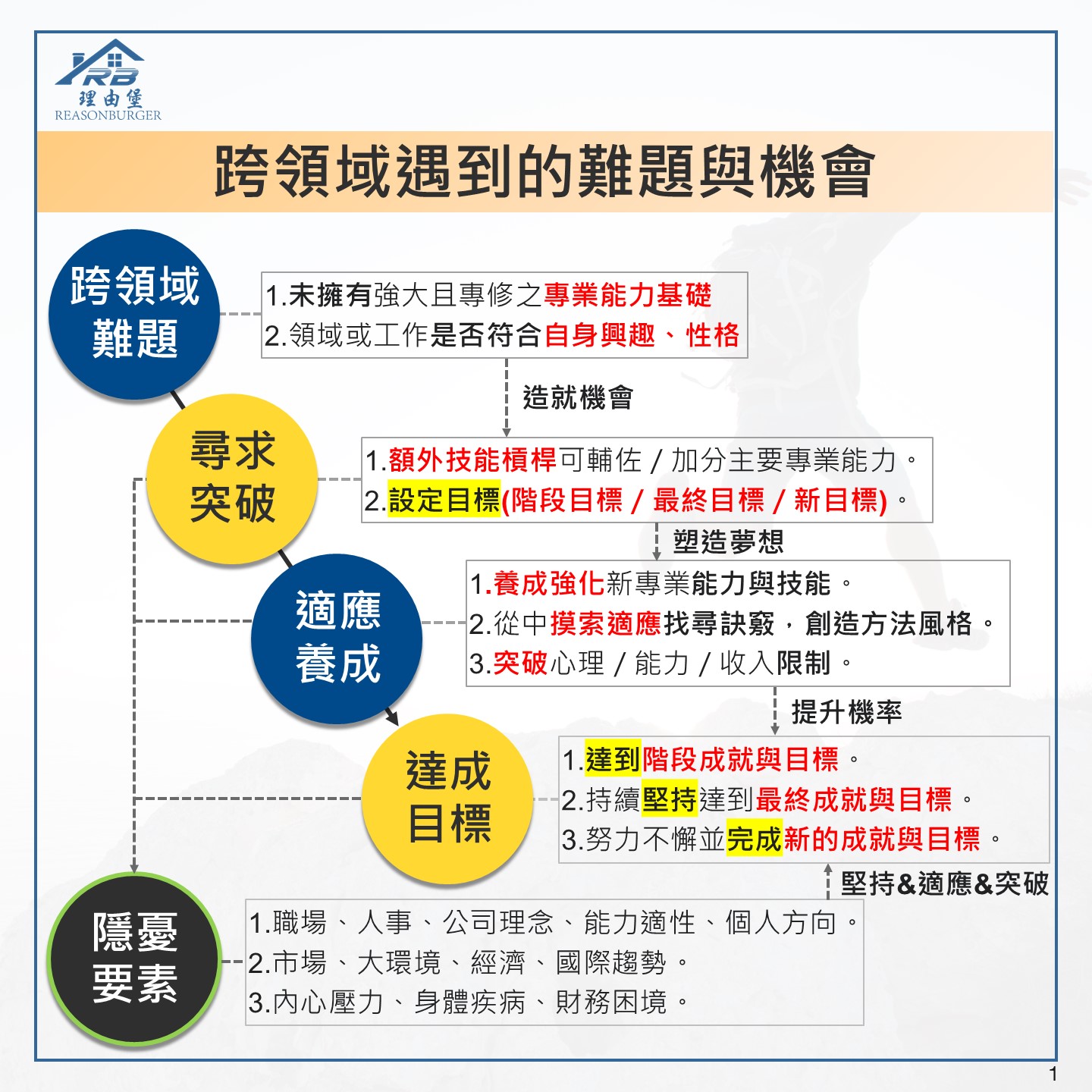 RB
理由堡
REASONBURGER

跨領域遇到的難題與機會

跨領域難題

1.未擁有強大且專修之專業能力基礎
2.領域或工作是否符合自身興趣、性格

造就機會

尋求突破

1.額外技能槓桿可輔佐 / 加分主要專業能力。
2.設定目標(階段目標 / 最終目標 / 新目標)。

塑造夢想

適應養成

1.養成強化新專業能力與技能。
2.從中摸索適應找尋訣竅，創造方法風格。
3.突破心理 / 能力 / 收入限制。

提升機率

達成目標

1.達到階段成就與目標。
2.持續堅持達到最終成就與目標。
3.努力不懈並完成新的成就與目標。

堅持&適應&突破

隱憂要素

1.職場、人事、公司理念、能力適性、個人方向。
2.市場、大環境、經濟、國際趨勢。
3.內心壓力、身體疾病、財務困境。

1